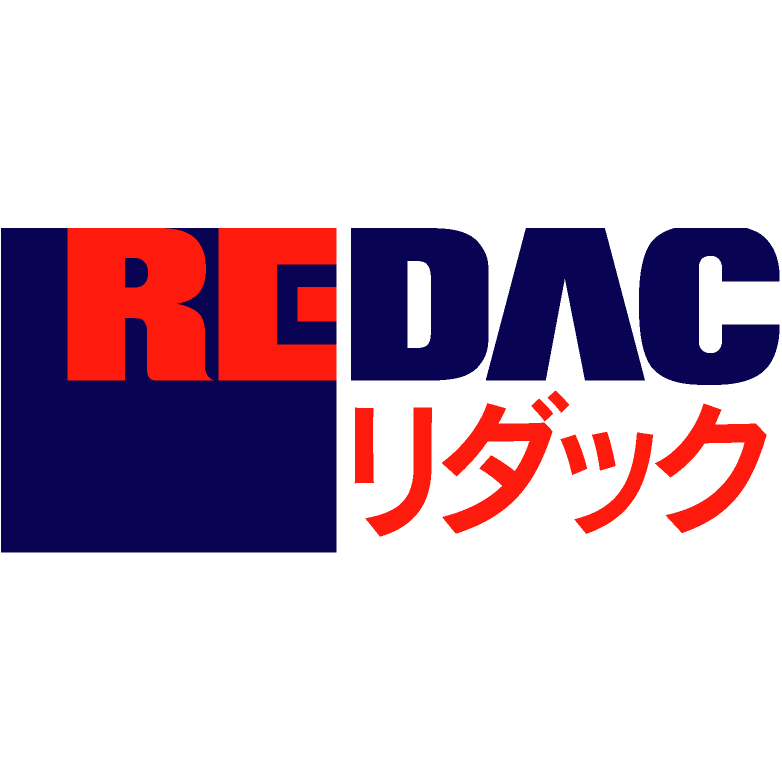 REDAC
リダック